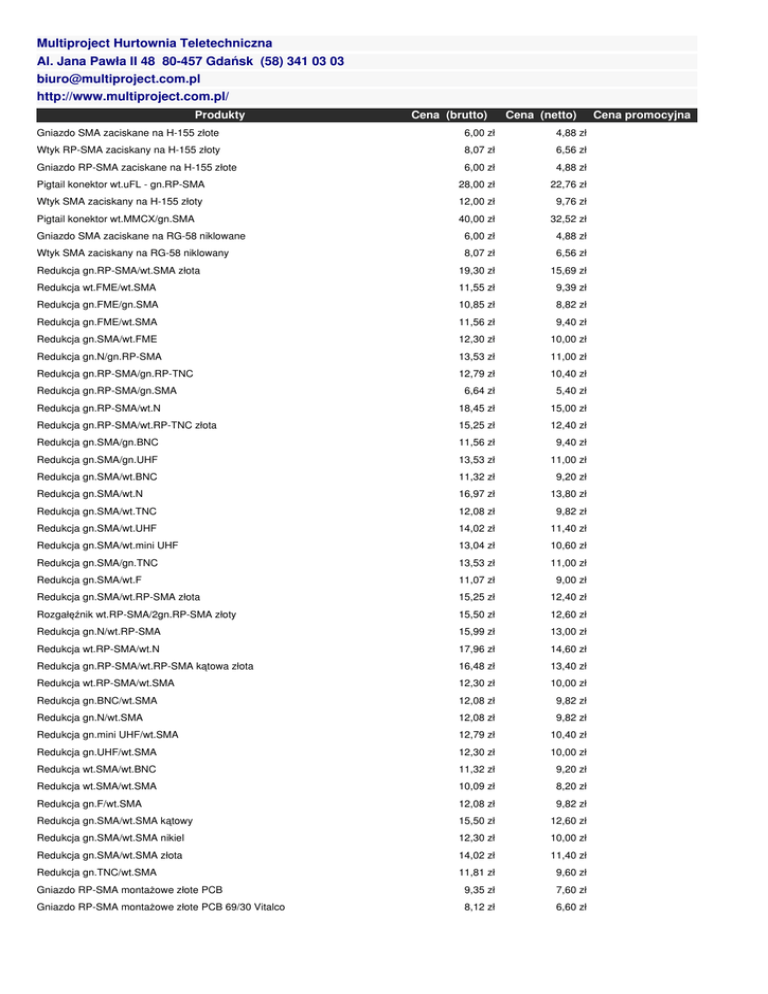 Multiproject Hurtownia Teletechniczna
Al. Jana Pawła II 48 80-457 Gdańsk (58) 341 03 03
biuro@multiproject.com.pl
http://www.multiproject.com.pl/

| Produkty | Cena (brutto) | Cena (netto) | Cena promocyjna |
|---|---|---|---|
| Gniazdo SMA zaciskane na H-155 złote | 6,00 zł | 4,88 zł | |
| Wtyk RP-SMA zaciskany na H-155 złoty | 8,07 zł | 6,56 zł | |
| Gniazdo RP-SMA zaciskane na H-155 złote | 6,00 zł | 4,88 zł | |
| Pigtail konektor wt.uFL - gn.RP-SMA | 28,00 zł | 22,76 zł | |
| Wtyk SMA zaciskany na H-155 złoty | 12,00 zł | 9,76 zł | |
| Pigtail konektor wt.MMCX/gn.SMA | 40,00 zł | 32,52 zł | |
| Gniazdo SMA zaciskane na RG-58 niklowane | 6,00 zł | 4,88 zł | |
| Wtyk SMA zaciskany na RG-58 niklowany | 8,07 zł | 6,56 zł | |
| Redukcja gn.RP-SMA/wt.SMA złota | 19,30 zł | 15,69 zł | |
| Redukcja wt.FME/wt.SMA | 11,55 zł | 9,39 zł | |
| Redukcja gn.FME/gn.SMA | 10,85 zł | 8,82 zł | |
| Redukcja gn.FME/wt.SMA | 11,56 zł | 9,40 zł | |
| Redukcja gn.SMA/wt.FME | 12,30 zł | 10,00 zł | |
| Redukcja gn.N/gn.RP-SMA | 13,53 zł | 11,00 zł | |
| Redukcja gn.RP-SMA/gn.RP-TNC | 12,79 zł | 10,40 zł | |
| Redukcja gn.RP-SMA/gn.SMA | 6,64 zł | 5,40 zł | |
| Redukcja gn.RP-SMA/wt.N | 18,45 zł | 15,00 zł | |
| Redukcja gn.RP-SMA/wt.RP-TNC złota | 15,25 zł | 12,40 zł | |
| Redukcja gn.SMA/gn.BNC | 11,56 zł | 9,40 zł | |
| Redukcja gn.SMA/gn.UHF | 13,53 zł | 11,00 zł | |
| Redukcja gn.SMA/wt.BNC | 11,32 zł | 9,20 zł | |
| Redukcja gn.SMA/wt.N | 16,97 zł | 13,80 zł | |
| Redukcja gn.SMA/wt.TNC | 12,08 zł | 9,82 zł | |
| Redukcja gn.SMA/wt.UHF | 14,02 zł | 11,40 zł | |
| Redukcja gn.SMA/wt.mini UHF | 13,04 zł | 10,60 zł | |
| Redukcja gn.SMA/gn.TNC | 13,53 zł | 11,00 zł | |
| Redukcja gn.SMA/wt.F | 11,07 zł | 9,00 zł | |
| Redukcja gn.SMA/wt.RP-SMA złota | 15,25 zł | 12,40 zł | |
| Rozgałęźnik wt.RP-SMA/2gn.RP-SMA złoty | 15,50 zł | 12,60 zł | |
| Redukcja gn.N/wt.RP-SMA | 15,99 zł | 13,00 zł | |
| Redukcja wt.RP-SMA/wt.N | 17,96 zł | 14,60 zł | |
| Redukcja gn.RP-SMA/wt.RP-SMA kątowa złota | 16,48 zł | 13,40 zł | |
| Redukcja wt.RP-SMA/wt.SMA | 12,30 zł | 10,00 zł | |
| Redukcja gn.BNC/wt.SMA | 12,08 zł | 9,82 zł | |
| Redukcja gn.N/wt.SMA | 12,08 zł | 9,82 zł | |
| Redukcja gn.mini UHF/wt.SMA | 12,79 zł | 10,40 zł | |
| Redukcja gn.UHF/wt.SMA | 12,30 zł | 10,00 zł | |
| Redukcja wt.SMA/wt.BNC | 11,32 zł | 9,20 zł | |
| Redukcja wt.SMA/wt.SMA | 10,09 zł | 8,20 zł | |
| Redukcja gn.F/wt.SMA | 12,08 zł | 9,82 zł | |
| Redukcja gn.SMA/wt.SMA kątowy | 15,50 zł | 12,60 zł | |
| Redukcja gn.SMA/wt.SMA nikiel | 12,30 zł | 10,00 zł | |
| Redukcja gn.SMA/wt.SMA złota | 14,02 zł | 11,40 zł | |
| Redukcja gn.TNC/wt.SMA | 11,81 zł | 9,60 zł | |
| Gniazdo RP-SMA montażowe złote PCB | 9,35 zł | 7,60 zł | |
| Gniazdo RP-SMA montażowe złote PCB 69/30 Vitalco | 8,12 zł | 6,60 zł | |